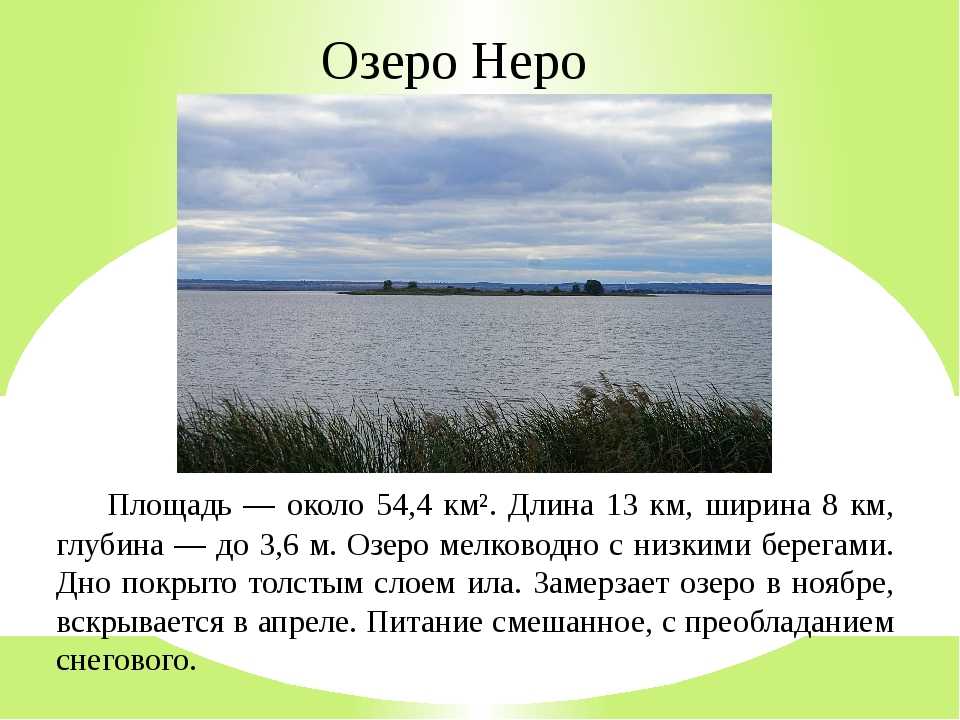 Озеро Неро

Площадь — около 54,4 км². Длина 13 км, ширина 8 км, глубина — до 3,6 м. Озеро мелководно с низкими берегами. Дно покрыто толстым слоем ила. Замерзает озеро в ноябре, вскрывается в апреле. Питание смешанное, с преобладанием снегового.